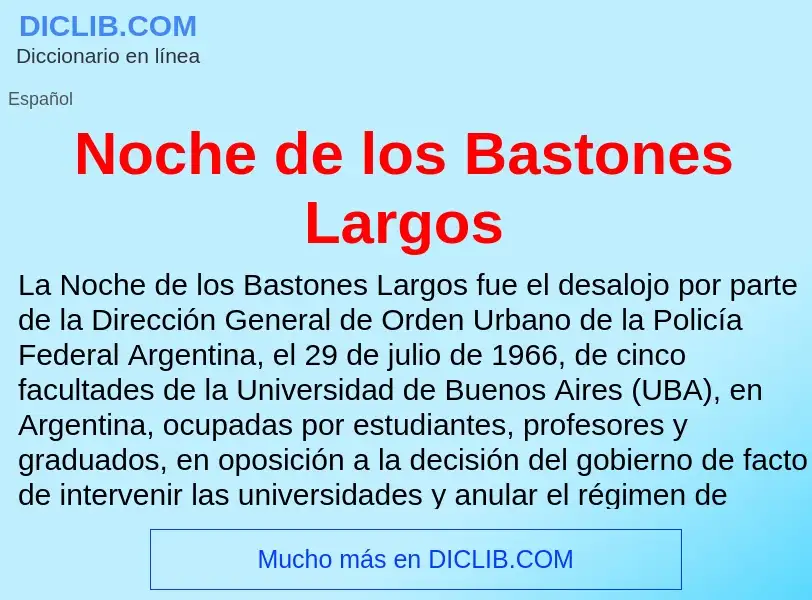 DICLIB.COM
Diccionario en línea

Español

Noche de los Bastones Largos

La Noche de los Bastones Largos fue el desalojo por parte de la Dirección General de Orden Urbano de la Policía Federal Argentina, el 29 de julio de 1966, de cinco facultades de la Universidad de Buenos Aires (UBA), en Argentina, ocupadas por estudiantes, profesores y graduados, en oposición a la decisión del gobierno de facto de intervenir las universidades y anular el régimen de

Mucho más en DICLIB.COM